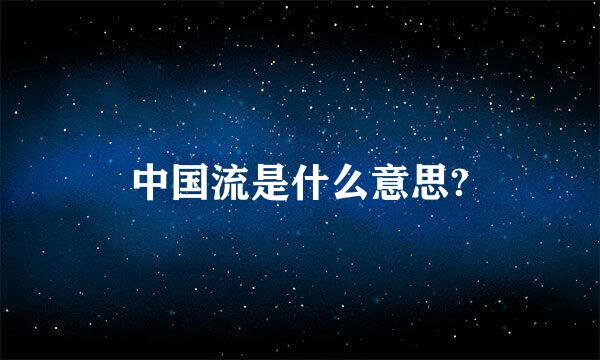 中国流是什么意思?